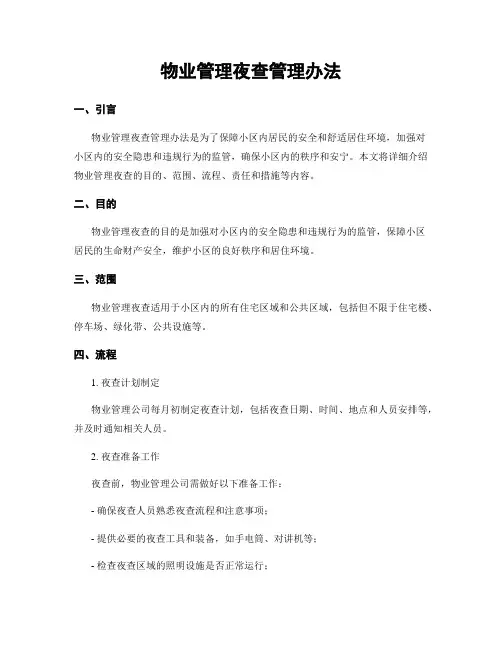 物业管理夜查管理办法

一、引言

物业管理夜查管理办法是为了保障小区内居民的安全和舒适居住环境，加强对小区内的安全隐患和违规行为的监管，确保小区内的秩序和安宁。本文将详细介绍物业管理夜查的目的、范围、流程、责任和措施等内容。

二、目的

物业管理夜查的目的是加强对小区内的安全隐患和违规行为的监管，保障小区居民的生命财产安全，维护小区的良好秩序和居住环境。

三、范围

物业管理夜查适用于小区内的所有住宅区域和公共区域，包括但不限于住宅楼、停车场、绿化带、公共设施等。

四、流程

1. 夜查计划制定

物业管理公司每月初制定夜查计划，包括夜查日期、时间、地点和人员安排等，并及时通知相关人员。

2. 夜查准备工作

夜查前，物业管理公司需做好以下准备工作：

- 确保夜查人员熟悉夜查流程和注意事项；

- 提供必要的夜查工具和装备，如手电筒、对讲机等；

- 检查夜查区域的照明设施是否正常运行；